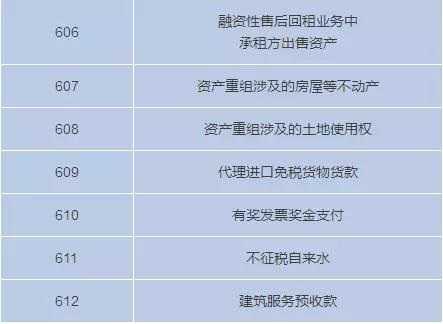 | | |
|---|---|
| 606 | 融资性售后回租业务中 承租方出售资产 |
| 607 | 资产重组涉及的房屋等不动产 |
| 608 | 资产重组涉及的土地使用权 |
| 609 | 代理进口免税货物货款 |
| 610 | 有奖发票奖金支付 |
| 611 | 不征税自来水 |
| 612 | 建筑服务预收款 |